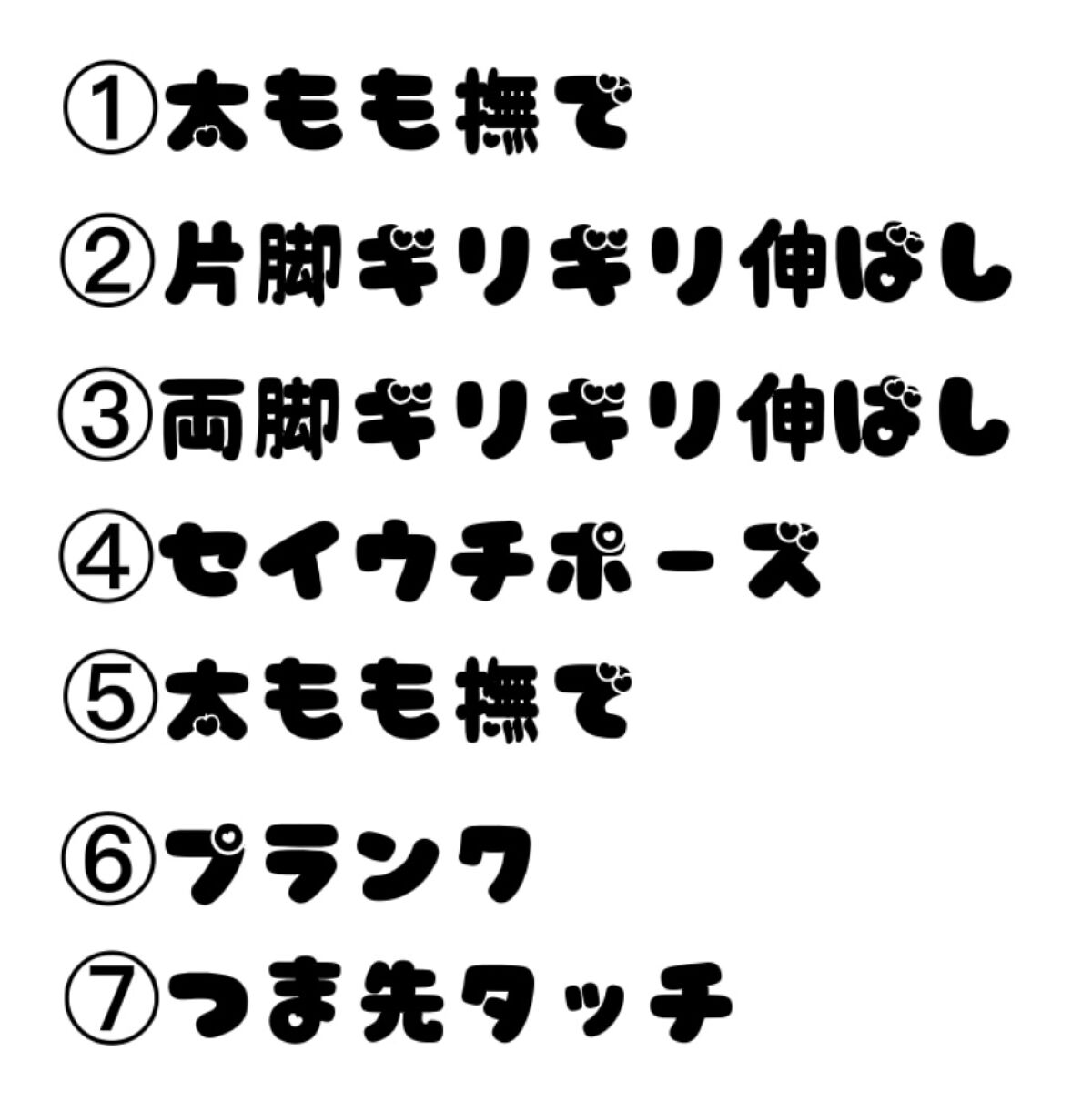 ①太もも撫で

②片脚ギリギリ伸ばし

③両脚ギリギリ伸ばし

④セイウチポーズ

⑤太もも撫で

⑥プランク

⑦つま先タッチ